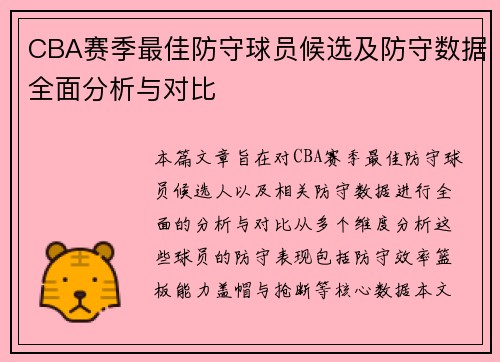 CBA赛季最佳防守球员候选及防守数据全面分析与对比

本篇文章旨在对CBA赛季最佳防守球员候选人以及相关防守数据进行全面的分析与对比从多个维度分析这些球员的防守表现包括防守效率篮板能力盖帽与抢断等核心数据本文